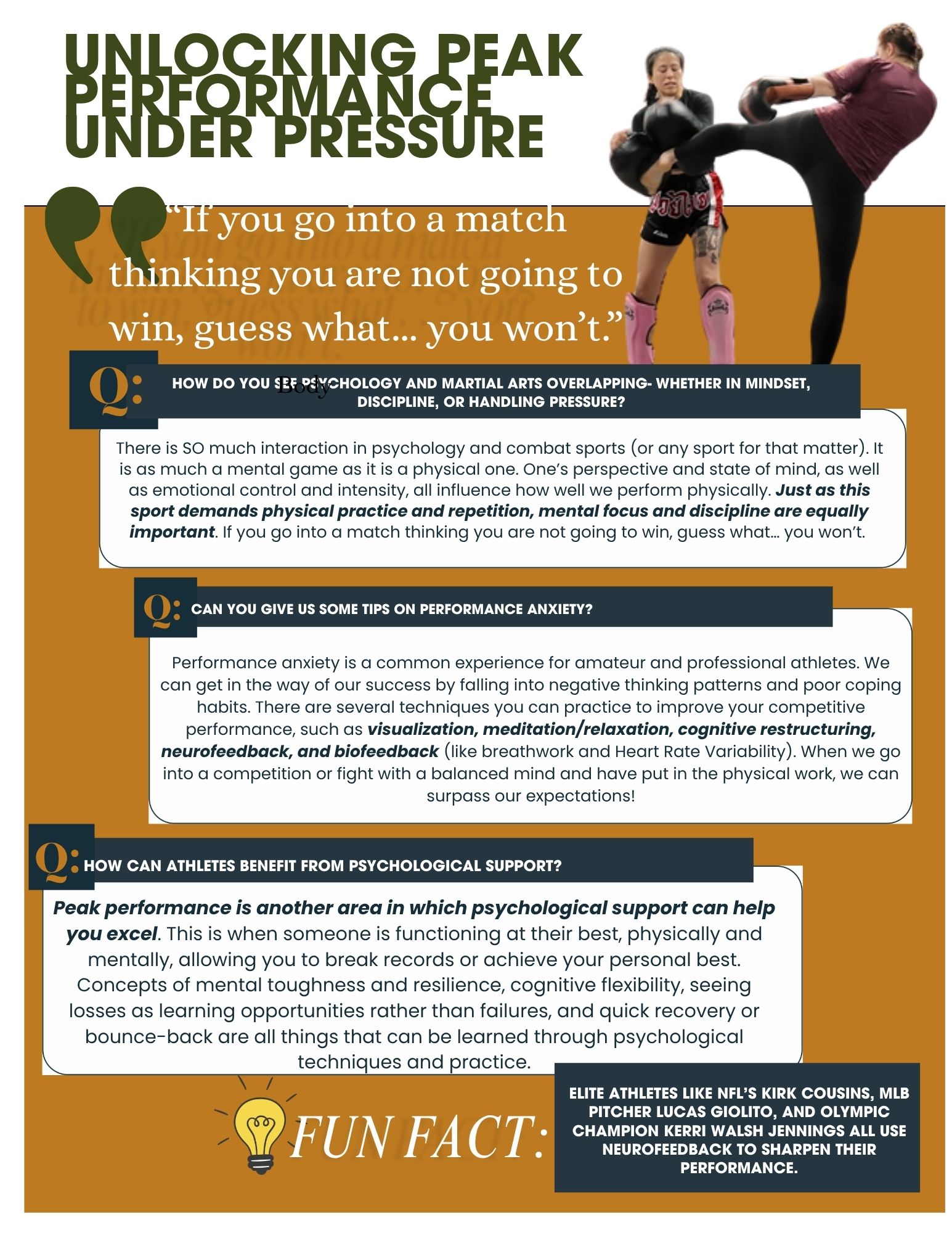 UNLOCKING PEAK PERFORMANCE UNDER PRESSURE

"If you go into a match thinking you are not going to win, guess what... you won't."

Q: HOW DO YOU SEE PSYCHOLOGY AND MARTIAL ARTS OVERLAPPING- WHETHER IN MINDSET, DISCIPLINE, OR HANDLING PRESSURE?

Body

There is SO much interaction in psychology and combat sports (or any sport for that matter). It is as much a mental game as it is a physical one. One's perspective and state of mind, as well as emotional control and intensity, all influence how well we perform physically. Just as this sport demands physical practice and repetition, mental focus and discipline are equally important. If you go into a match thinking you are not going to win, guess what... you won't.

Q: CAN YOU GIVE US SOME TIPS ON PERFORMANCE ANXIETY?

Performance anxiety is a common experience for amateur and professional athletes. We can get in the way of our success by falling into negative thinking patterns and poor coping habits. There are several techniques you can practice to improve your competitive performance, such as visualization, meditation/relaxation, cognitive restructuring, neurofeedback, and biofeedback (like breathwork and Heart Rate Variability). When we go into a competition or fight with a balanced mind and have put in the physical work, we can surpass our expectations!

Q: HOW CAN ATHLETES BENEFIT FROM PSYCHOLOGICAL SUPPORT?

Peak performance is another area in which psychological support can help you excel. This is when someone is functioning at their best, physically and mentally, allowing you to break records or achieve your personal best. Concepts of mental toughness and resilience, cognitive flexibility, seeing losses as learning opportunities rather than failures, and quick recovery or bounce-back are all things that can be learned through psychological techniques and practice.

FUN FACT:

ELITE ATHLETES LIKE NFL'S KIRK COUSINS, MLB PITCHER LUCAS GIOLITO, AND OLYMPIC CHAMPION KERRI WALSH JENNINGS ALL USE NEUROFEEDBACK TO SHARPEN THEIR PERFORMANCE.